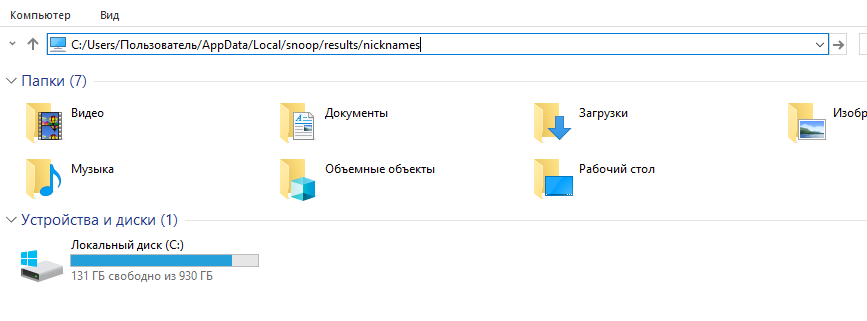 Компьютер Вид

C:/Users/Пользователь/AppData/Local/snoop/results/nicknames

Папки (7)

Видео

Документы

Загрузки

Изобр

Музыка

Объемные объекты

Рабочий стол

Устройства и диски (1)

Локальный диск (C:)

131 ГБ свободно из 930 ГБ